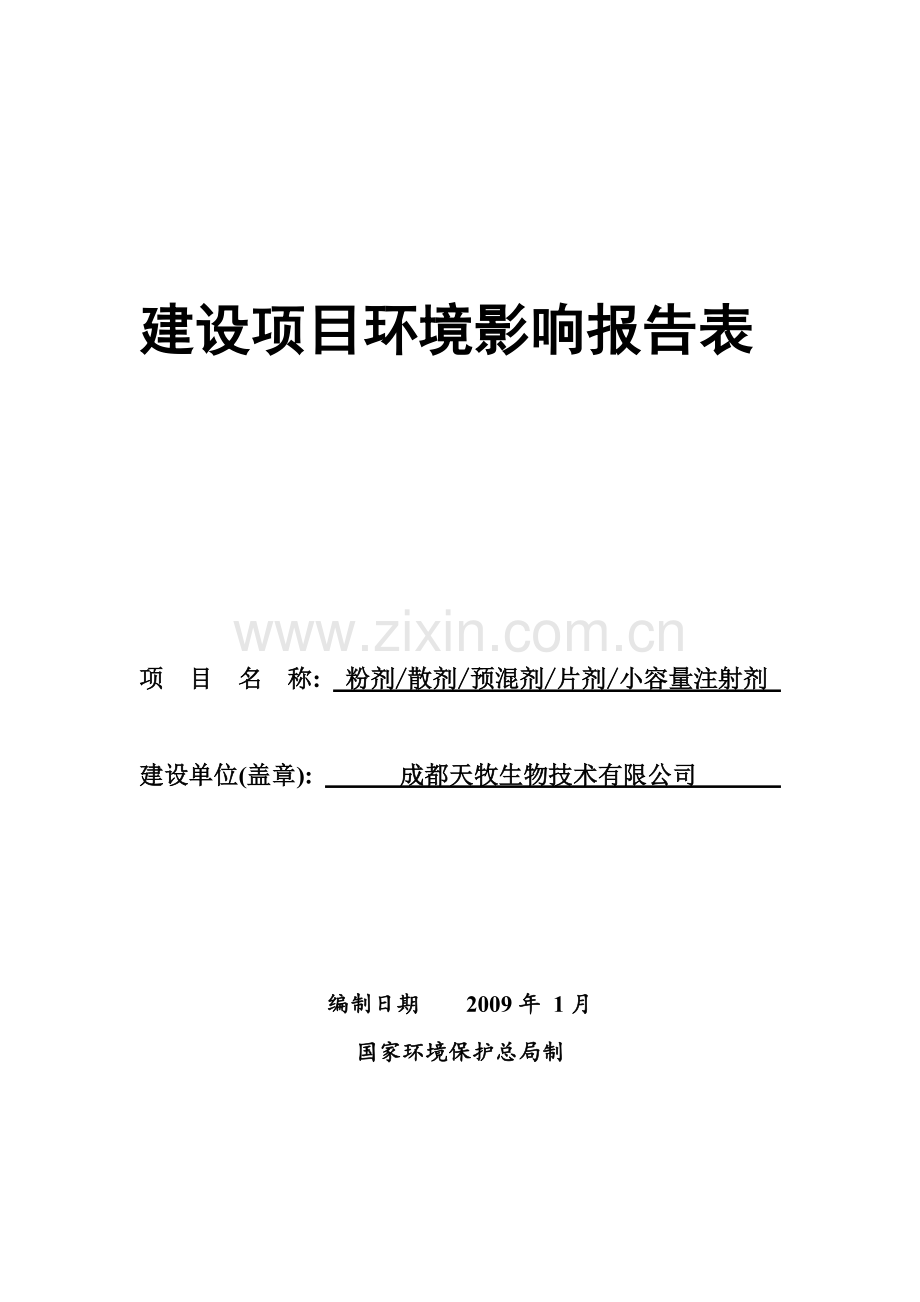 建设项目环境影响报告表

www.zixin.com.cn

项 目 名 称: 粉剂/散剂/预混剂/片剂/小容量注射剂

建设单位(盖章): 成都天牧生物技术有限公司

编制日期 2009 年 1 月

国家环境保护总局制